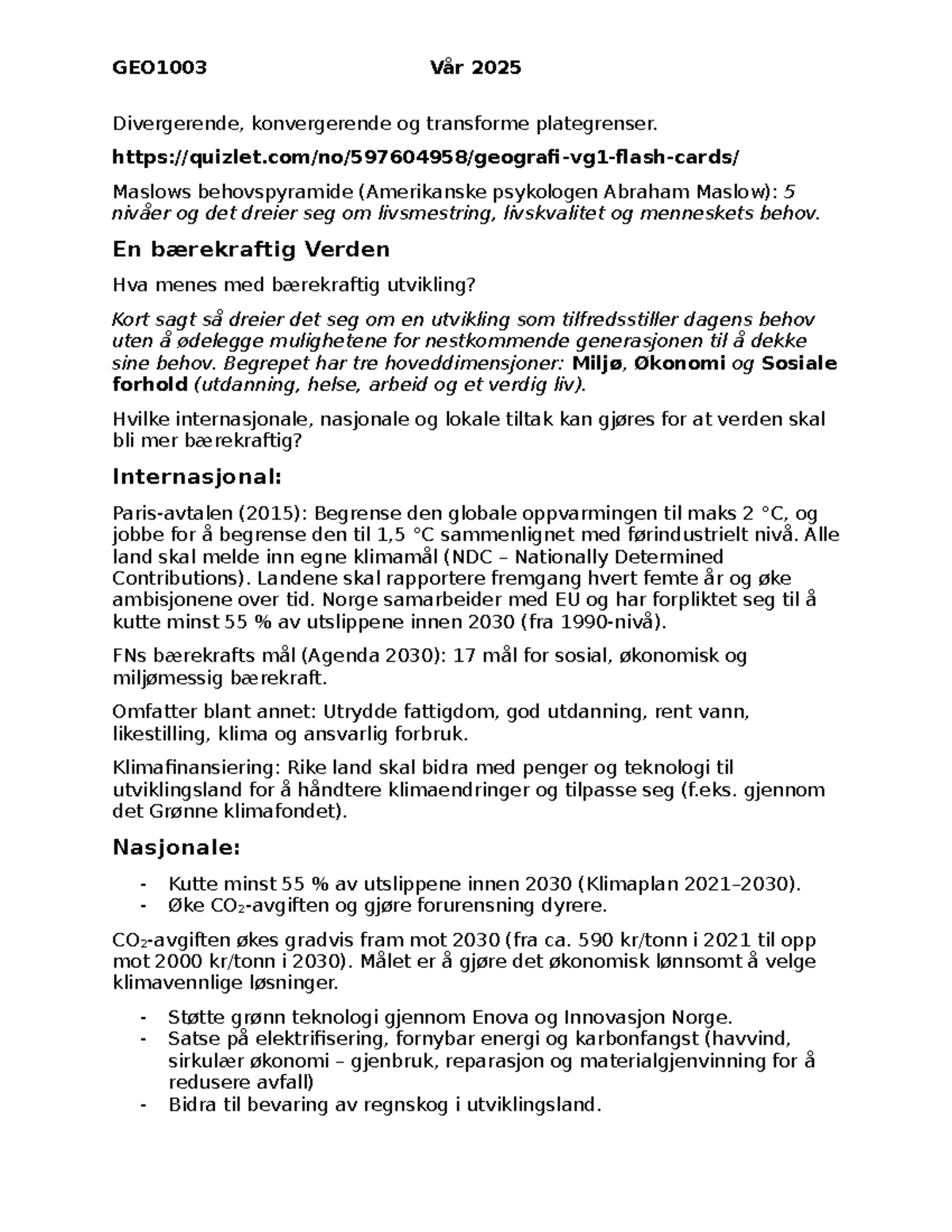 GEO1003 Vår 2025

Divergerende, konvergerende og transforme plategrenser.

https://quizlet.com/no/597604958/geografi-vg1-flash-cards/

Maslows behovspyramide (Amerikanske psykologen Abraham Maslow): 5 nivåer og det dreier seg om livsmestring, livskvalitet og menneskets behov.

En bærekraftig Verden

Hva menes med bærekraftig utvikling?

Kort sagt så dreier det seg om en utvikling som tilfredsstiller dagens behov uten å ødelegge mulighetene for nestkommende generasjonen til å dekke sine behov. Begrepet har tre hoveddimensjoner: Miljø, Økonomi og Sosiale forhold (utdanning, helse, arbeid og et verdig liv).

Hvilke internasjonale, nasjonale og lokale tiltak kan gjøres for at verden skal bli mer bærekraftig?

Internasjonal:

Paris-avtalen (2015): Begrense den globale oppvarmingen til maks 2 °C, og jobbe for å begrense den til 1,5 °C sammenlignet med førindustrielt nivå. Alle land skal melde inn egne klimamål (NDC – Nationally Determined Contributions). Landene skal rapportere fremgang hvert femte år og øke ambisjonene over tid. Norge samarbeider med EU og har forpliktet seg til å kutte minst 55 % av utslippene innen 2030 (fra 1990-nivå).

FNs bærekrafts mål (Agenda 2030): 17 mål for sosial, økonomisk og miljømessig bærekraft.

Omfatter blant annet: Utrydde fattigdom, god utdanning, rent vann, likestilling, klima og ansvarlig forbruk.

Klimafinansiering: Rike land skal bidra med penger og teknologi til utviklingsland for å håndtere klimaendringer og tilpasse seg (f.eks. gjennom det Grønne klimafondet).

Nasjonale:

- Kutte minst 55 % av utslippene innen 2030 (Klimaplan 2021–2030).
- Øke $CO_2$-avgiften og gjøre forurensning dyrere.

$CO_2$-avgiften økes gradvis fram mot 2030 (fra ca. 590 kr/tonn i 2021 til opp mot 2000 kr/tonn i 2030). Målet er å gjøre det økonomisk lønnsomt å velge klimavennlige løsninger.

- Støtte grønn teknologi gjennom Enova og Innovasjon Norge.
- Satse på elektrifisering, fornybar energi og karbonfangst (havvind, sirkulær økonomi – gjenbruk, reparasjon og materialgjenvinning for å redusere avfall)
- Bidra til bevaring av regnskog i utviklingsland.